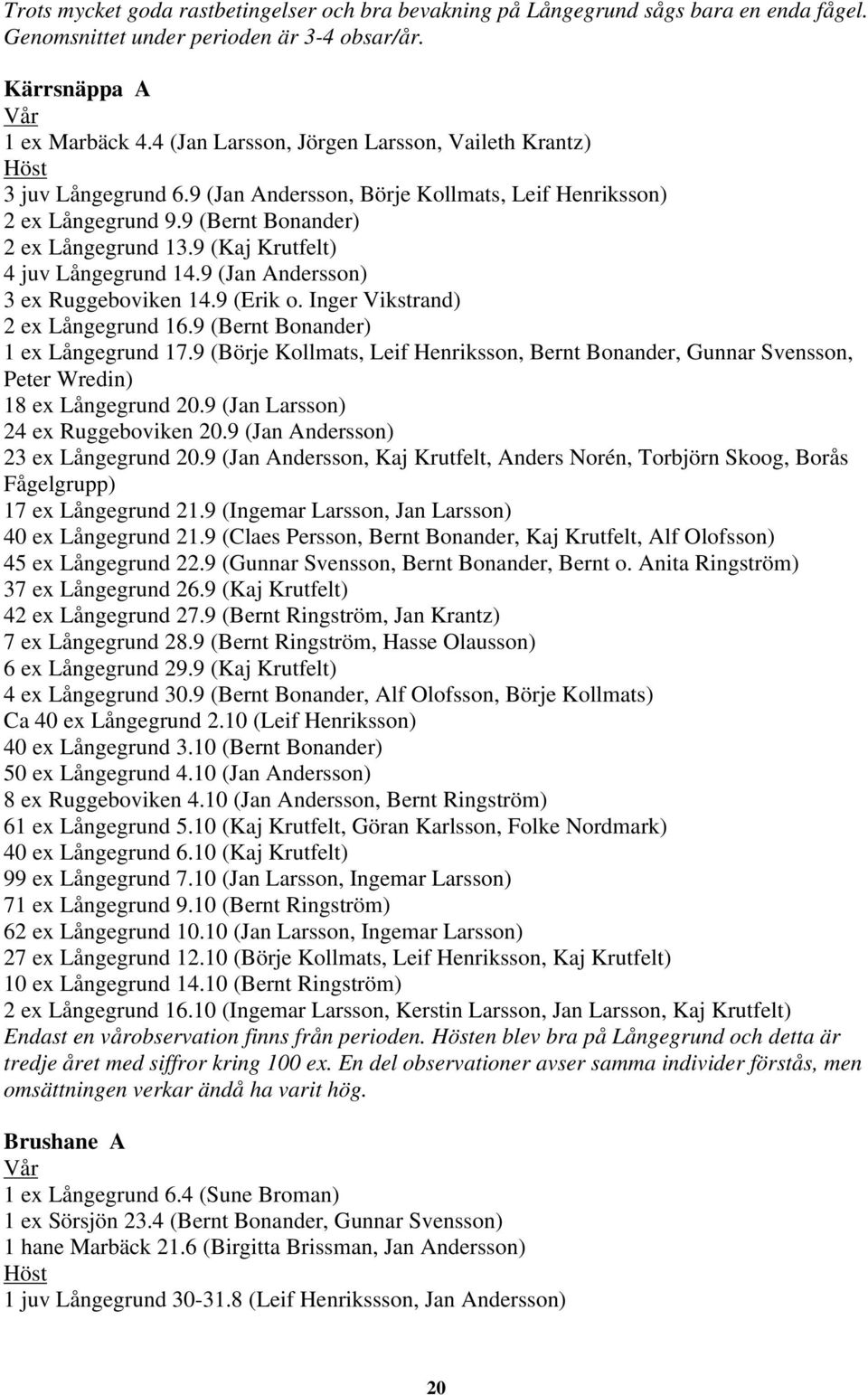 Trots mycket goda rastbetingelser och bra bevakning på Långegrund sågs bara en enda fågel. Genomsnittet under perioden är 3-4 obsar/år.

Kärrsnäppa A
Vår
1 ex Marbäck 4.4 (Jan Larsson, Jörgen Larsson, Vaileth Krantz)
Höst
3 juv Långegrund 6.9 (Jan Andersson, Börje Kollmats, Leif Henriksson)
2 ex Långegrund 9.9 (Bernt Bonander)
2 ex Långegrund 13.9 (Kaj Krutfelt)
4 juv Långegrund 14.9 (Jan Andersson)
3 ex Ruggeboviken 14.9 (Erik o. Inger Vikstrand)
2 ex Långegrund 16.9 (Bernt Bonander)
1 ex Långegrund 17.9 (Börje Kollmats, Leif Henriksson, Bernt Bonander, Gunnar Svensson, Peter Wredin)
18 ex Långegrund 20.9 (Jan Larsson)
24 ex Ruggeboviken 20.9 (Jan Andersson)
23 ex Långegrund 20.9 (Jan Andersson, Kaj Krutfelt, Anders Norén, Torbjörn Skoog, Borås Fågelgrupp)
17 ex Långegrund 21.9 (Ingemar Larsson, Jan Larsson)
40 ex Långegrund 21.9 (Claes Persson, Bernt Bonander, Kaj Krutfelt, Alf Olofsson)
45 ex Långegrund 22.9 (Gunnar Svensson, Bernt Bonander, Bernt o. Anita Ringström)
37 ex Långegrund 26.9 (Kaj Krutfelt)
42 ex Långegrund 27.9 (Bernt Ringström, Jan Krantz)
7 ex Långegrund 28.9 (Bernt Ringström, Hasse Olausson)
6 ex Långegrund 29.9 (Kaj Krutfelt)
4 ex Långegrund 30.9 (Bernt Bonander, Alf Olofsson, Börje Kollmats)
Ca 40 ex Långegrund 2.10 (Leif Henriksson)
40 ex Långegrund 3.10 (Bernt Bonander)
50 ex Långegrund 4.10 (Jan Andersson)
8 ex Ruggeboviken 4.10 (Jan Andersson, Bernt Ringström)
61 ex Långegrund 5.10 (Kaj Krutfelt, Göran Karlsson, Folke Nordmark)
40 ex Långegrund 6.10 (Kaj Krutfelt)
99 ex Långegrund 7.10 (Jan Larsson, Ingemar Larsson)
71 ex Långegrund 9.10 (Bernt Ringström)
62 ex Långegrund 10.10 (Jan Larsson, Ingemar Larsson)
27 ex Långegrund 12.10 (Börje Kollmats, Leif Henriksson, Kaj Krutfelt)
10 ex Långegrund 14.10 (Bernt Ringström)
2 ex Långegrund 16.10 (Ingemar Larsson, Kerstin Larsson, Jan Larsson, Kaj Krutfelt)
Endast en vårobservation finns från perioden. Hösten blev bra på Långegrund och detta är tredje året med siffror kring 100 ex. En del observationer avser samma individer förstås, men omsättningen verkar ändå ha varit hög.

Brushane A
Vår
1 ex Långegrund 6.4 (Sune Broman)
1 ex Sörsjön 23.4 (Bernt Bonander, Gunnar Svensson)
1 hane Marbäck 21.6 (Birgitta Brissman, Jan Andersson)
Höst
1 juv Långegrund 30-31.8 (Leif Henrikssson, Jan Andersson)

20